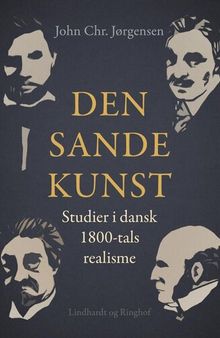 John Chr. Jørgensen

DEN SANDE KUNST

Studier i dansk 1800-tals realisme

Lindhardt og Ringhof